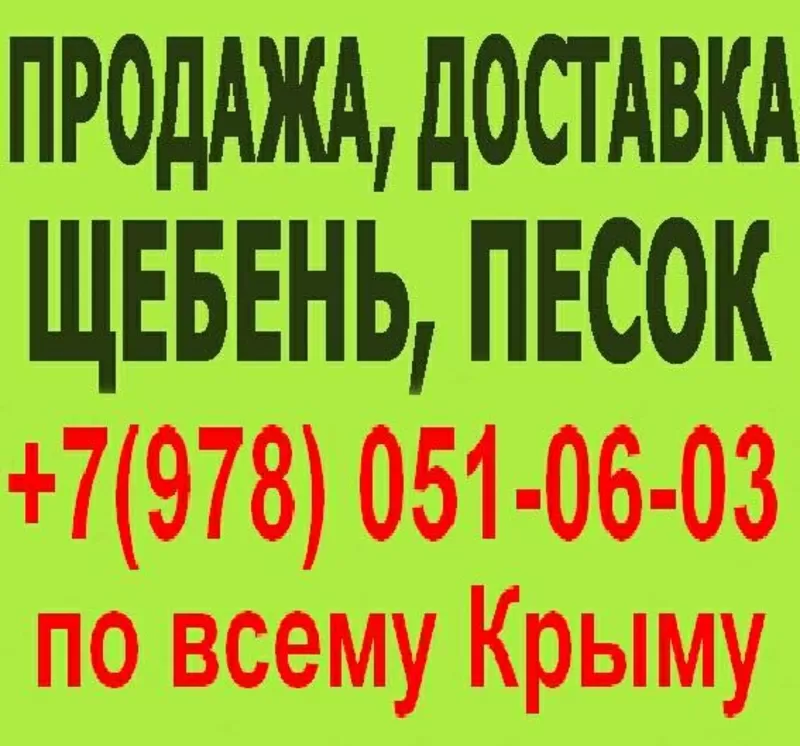 ПРОДАЖА, ДОСТАВКА
ЩЕБЕНЬ, ПЕСОК
+7(978) 051-06-03
по всему Крыму